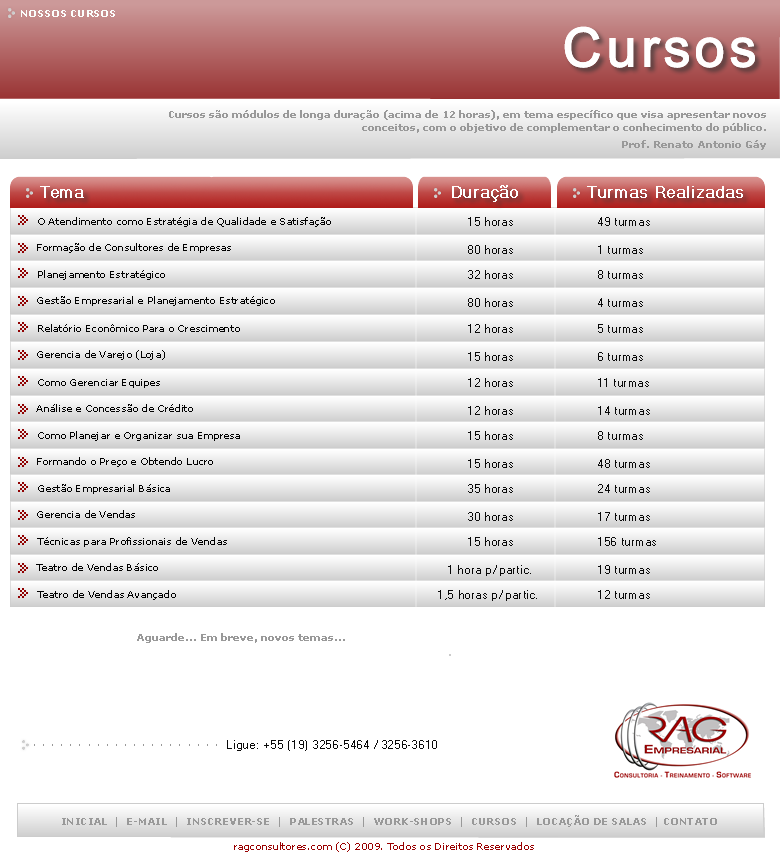 NOSSOS CURSOS

Cursos

Cursos são módulos de longa duração (acima de 12 horas), em tema específico que visa apresentar novos conceitos, com o objetivo de complementar o conhecimento do público.

Prof. Renato Antonio Gáy

| Tema | Duração | Turmas Realizadas |
|---|---|---|
| O Atendimento como Estratégia de Qualidade e Satisfação | 15 horas | 49 turmas |
| Formação de Consultores de Empresas | 80 horas | 1 turmas |
| Planejamento Estratégico | 32 horas | 8 turmas |
| Gestão Empresarial e Planejamento Estratégico | 80 horas | 4 turmas |
| Relatório Econômico Para o Crescimento | 12 horas | 5 turmas |
| Gerencia de Varejo (Loja) | 15 horas | 6 turmas |
| Como Gerenciar Equipes | 12 horas | 11 turmas |
| Análise e Concessão de Crédito | 12 horas | 14 turmas |
| Como Planejar e Organizar sua Empresa | 15 horas | 8 turmas |
| Formando o Preço e Obtendo Lucro | 15 horas | 48 turmas |
| Gestão Empresarial Básica | 35 horas | 24 turmas |
| Gerencia de Vendas | 30 horas | 17 turmas |
| Técnicas para Profissionais de Vendas | 15 horas | 156 turmas |
| Teatro de Vendas Básico | 1 hora p/partic. | 19 turmas |
| Teatro de Vendas Avançado | 1,5 horas p/partic. | 12 turmas |

Aguarde... Em breve, novos temas...

Ligue: +55 (19) 3256-5464 / 3256-3610

RAG
EMPRESARIAL
CONSULTORIA - TREINAMENTO - SOFTWARE

INICIAL | E-MAIL | INSCREVER-SE | PALESTRAS | WORK-SHOPS | CURSOS | LOCAÇÃO DE SALAS | CONTATO

ragconsultores.com (C) 2009. Todos os Direitos Reservados